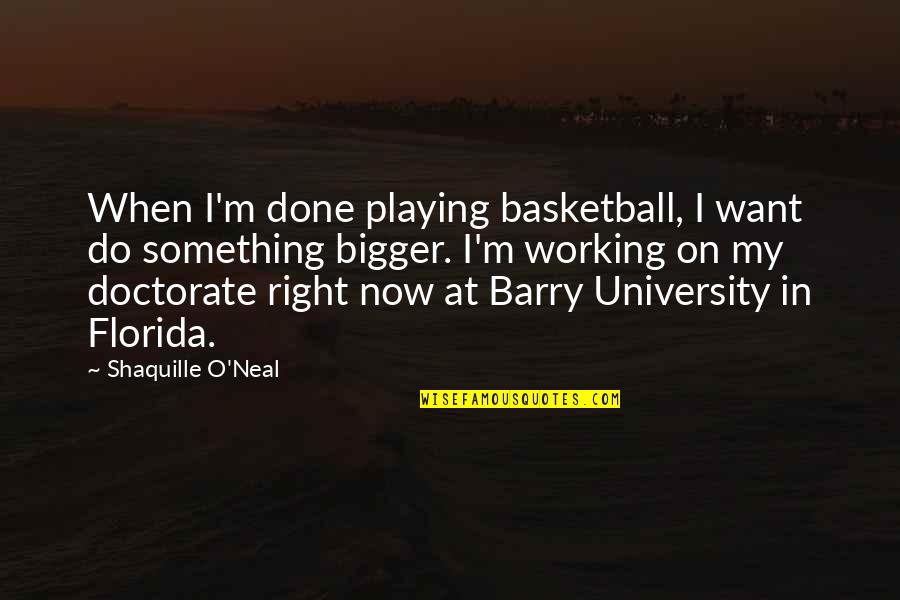 When I'm done playing basketball, I want do something bigger. I'm working on my doctorate right now at Barry University in Florida.

~ Shaquille O'Neal

WISEFAMOUSQUOTES.COM